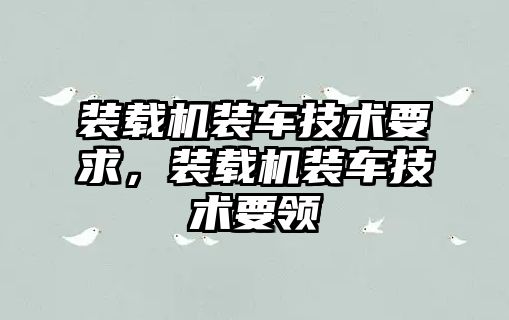 装载机装车技术要求，装载机装车技术要领